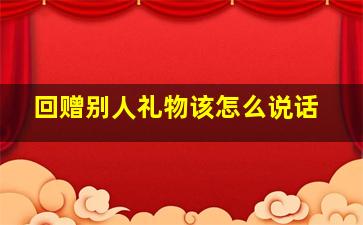 回赠别人礼物该怎么说话